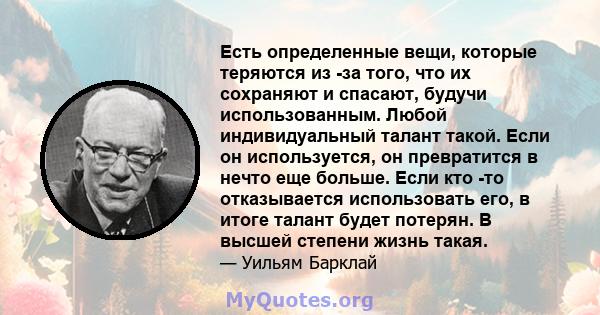 Есть определенные вещи, которые теряются из -за того, что их сохраняют и спасают, будучи использованным. Любой индивидуальный талант такой. Если он используется, он превратится в нечто еще больше. Если кто -то отказывается использовать его, в итоге талант будет потерян. В высшей степени жизнь такая.
— Уильям Барклай

MyQuotes.org